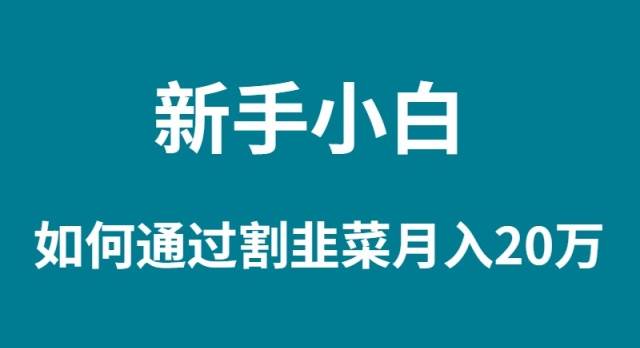 新手小白

如何通过割韭菜月入20万